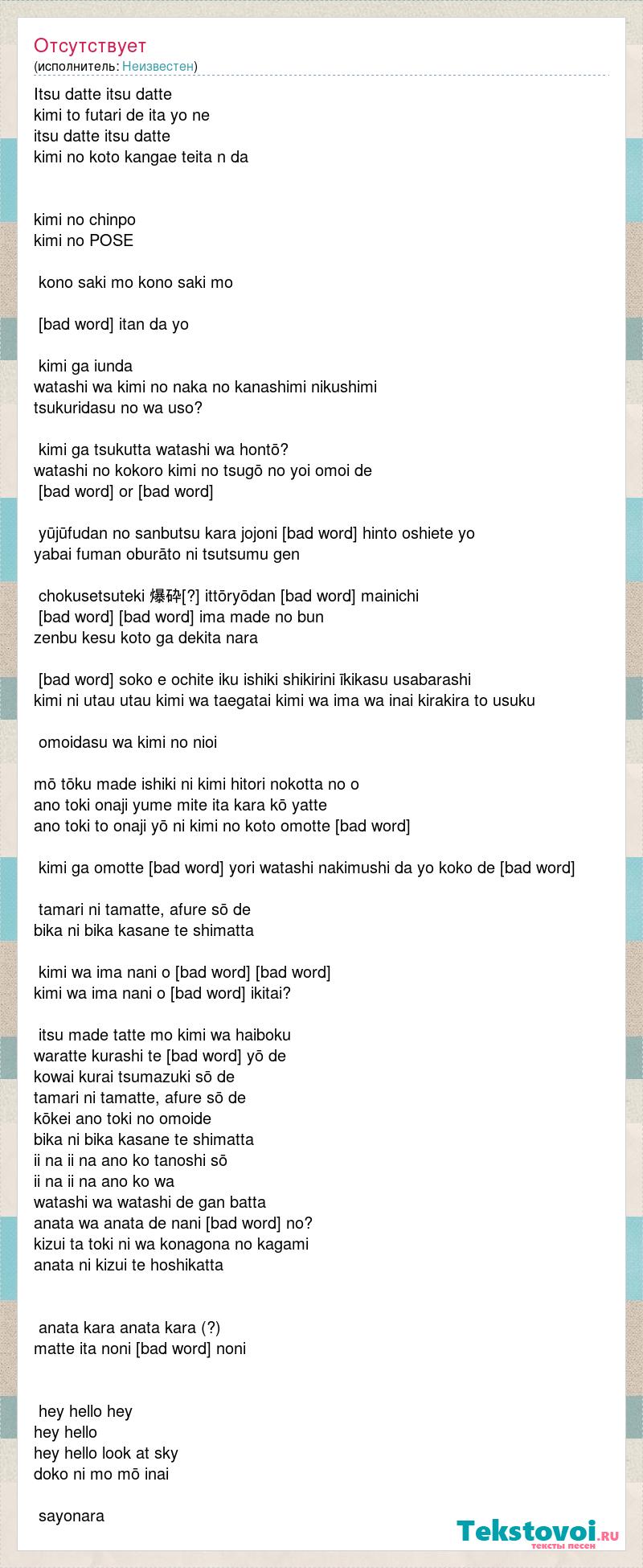 Отсутствует
(исполнитель: Неизвестен)

Itsu datte itsu datte
kimi to futari de ita yo ne
itsu datte itsu datte
kimi no koto kangae teita n da

kimi no chinpo
kimi no POSE

kono saki mo kono saki mo

[bad word] itan da yo

kimi ga iunda
watashi wa kimi no naka no kanashimi nikushimi
tsukuridasu no wa uso?

kimi ga tsukutta watashi wa hontō?
watashi no kokoro kimi no tsugō no yoi omoi de
[bad word] or [bad word]

yūjūfudan no sanbutsu kara jojoni [bad word] hinto oshiete yo
yabai fuman oburāto ni tsutsumu gen

chokusetsuteki 爆砕[?] ittōryōdan [bad word] mainichi
[bad word] [bad word] ima made no bun
zenbu kesu koto ga dekita nara

[bad word] soko e ochite iku ishiki shikirini īkikasu usabarashi
kimi ni utau utau kimi wa taegatai kimi wa ima wa inai kirakira to usuku

omoidasu wa kimi no nioi

mō tōku made ishiki ni kimi hitori nokotta no o
ano toki onaji yume mite ita kara kō yatte
ano toki to onaji yō ni kimi no koto omotte [bad word]

kimi ga omotte [bad word] yori watashi nakimushi da yo koko de [bad word]

tamari ni tamatte, afure sō de
bika ni bika kasane te shimatta

kimi wa ima nani o [bad word] [bad word]
kimi wa ima nani o [bad word] ikitai?

itsu made tatte mo kimi wa haiboku
waratte kurashi te [bad word] yō de
kowai kurai tsumazuki sō de
tamari ni tamatte, afure sō de
kōkei ano toki no omoide
bika ni bika kasane te shimatta
ii na ii na ano ko tanoshi sō
ii na ii na ano ko wa
watashi wa watashi de gan batta
anata wa anata de nani [bad word] no?
kizui ta toki ni wa konagona no kagami
anata ni kizui te hoshikatta

anata kara anata kara (?)
matte ita noni [bad word] noni

hey hello hey
hey hello
hey hello look at sky
doko ni mo mō inai

sayonara

Tekstovoi.ru
тексты песен